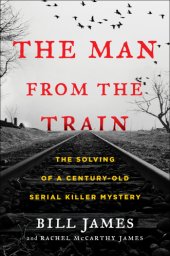 THE MAN FROM THE TRAIN

THE SOLVING OF A CENTURY-OLD SERIAL KILLER MYSTERY

BILL JAMES
and RACHEL McCARTHY JAMES